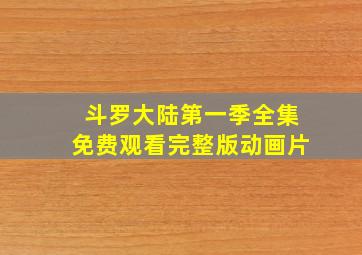 斗罗大陆第一季全集
免费观看完整版动画片